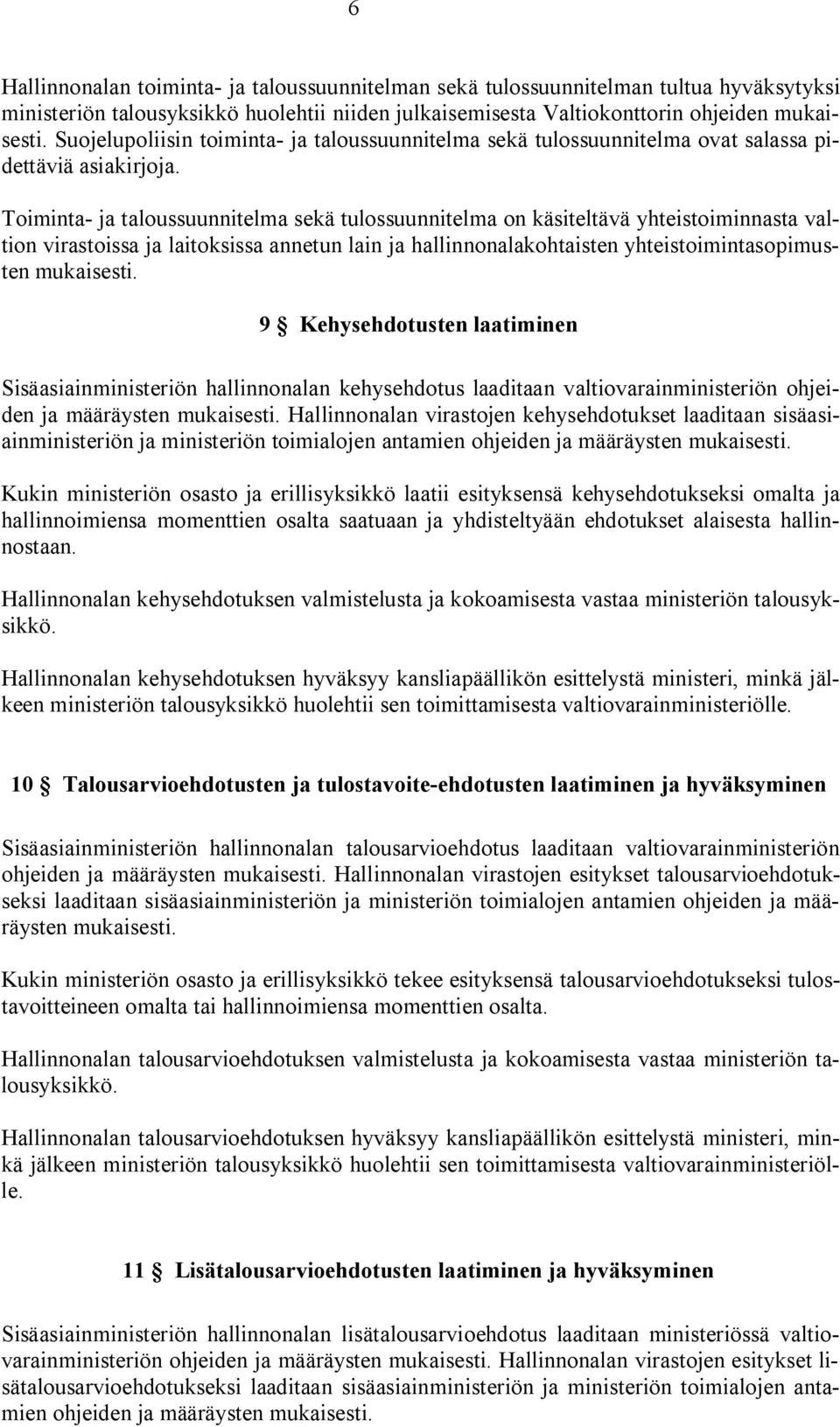 6

Hallinnonalan toiminta- ja taloussuunnitelman sekä tulossuunnitelman tultua hyväksytyksi ministeriön talousyksikkö huolehtii niiden julkaisemisesta Valtiokonttorin ohjeiden mukaisesti. Suojelupoliisin toiminta- ja taloussuunnitelma sekä tulossuunnitelma ovat salassa pidettäviä asiakirjoja.

Toiminta- ja taloussuunnitelma sekä tulossuunnitelma on käsiteltävä yhteistoiminnasta valtion virastoissa ja laitoksissa annetun lain ja hallinnonalakohtaisten yhteistoimintasopimusten mukaisesti.

9 § Kehysehdotusten laatiminen

Sisäasiainministeriön hallinnonalan kehysehdotus laaditaan valtiovarainministeriön ohjeiden ja määräysten mukaisesti. Hallinnonalan virastojen kehysehdotukset laaditaan sisäasiainministeriön ja ministeriön toimialojen antamien ohjeiden ja määräysten mukaisesti.

Kukin ministeriön osasto ja erillisyksikkö laatii esityksensä kehysehdotukseksi omalta ja hallinnoimiensa momenttien osalta saatuaan ja yhdisteltyään ehdotukset alaisesta hallinnostaan.

Hallinnonalan kehysehdotuksen valmistelusta ja kokoamisesta vastaa ministeriön talousyksikkö.

Hallinnonalan kehysehdotuksen hyväksyy kansliapäällikön esittelystä ministeri, minkä jälkeen ministeriön talousyksikkö huolehtii sen toimittamisesta valtiovarainministeriölle.

10 § Talousarvioehdotusten ja tulostavoite-ehdotusten laatiminen ja hyväksyminen

Sisäasiainministeriön hallinnonalan talousarvioehdotus laaditaan valtiovarainministeriön ohjeiden ja määräysten mukaisesti. Hallinnonalan virastojen esitykset talousarvioehdotukseksi laaditaan sisäasiainministeriön ja ministeriön toimialojen antamien ohjeiden ja määräysten mukaisesti.

Kukin ministeriön osasto ja erillisyksikkö tekee esityksensä talousarvioehdotukseksi tulostavoitteineen omalta tai hallinnoimiensa momenttien osalta.

Hallinnonalan talousarvioehdotuksen valmistelusta ja kokoamisesta vastaa ministeriön talousyksikkö.

Hallinnonalan talousarvioehdotuksen hyväksyy kansliapäällikön esittelystä ministeri, minkä jälkeen ministeriön talousyksikkö huolehtii sen toimittamisesta valtiovarainministeriölle.

11 § Lisätalousarvioehdotusten laatiminen ja hyväksyminen

Sisäasiainministeriön hallinnonalan lisätalousarvioehdotus laaditaan ministeriössä valtiovarainministeriön ohjeiden ja määräysten mukaisesti. Hallinnonalan virastojen esitykset lisätalousarvioehdotukseksi laaditaan sisäasiainministeriön ja ministeriön toimialojen antamien ohjeiden ja määräysten mukaisesti.